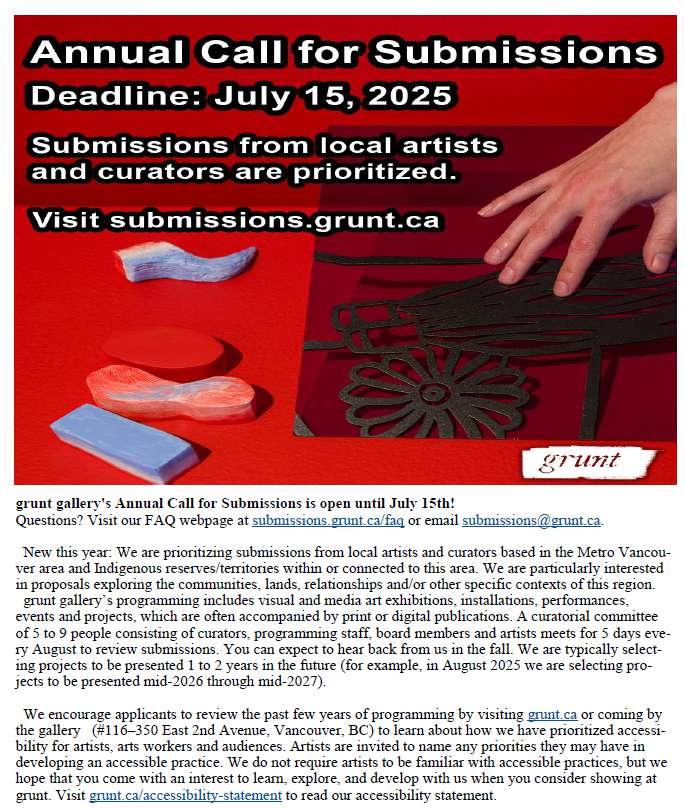 Annual Call for Submissions
Deadline: July 15, 2025

Submissions from local artists and curators are prioritized.

Visit submissions.grunt.ca

grunt

grunt gallery's Annual Call for Submissions is open until July 15th!
Questions? Visit our FAQ webpage at submissions.grunt.ca/faq or email submissions@grunt.ca.

New this year: We are prioritizing submissions from local artists and curators based in the Metro Vancouver area and Indigenous reserves/territories within or connected to this area. We are particularly interested in proposals exploring the communities, lands, relationships and/or other specific contexts of this region.
grunt gallery's programming includes visual and media art exhibitions, installations, performances, events and projects, which are often accompanied by print or digital publications. A curatorial committee of 5 to 9 people consisting of curators, programming staff, board members and artists meets for 5 days every August to review submissions. You can expect to hear back from us in the fall. We are typically selecting projects to be presented 1 to 2 years in the future (for example, in August 2025 we are selecting projects to be presented mid-2026 through mid-2027).

We encourage applicants to review the past few years of programming by visiting grunt.ca or coming by the gallery (#116–350 East 2nd Avenue, Vancouver, BC) to learn about how we have prioritized accessibility for artists, arts workers and audiences. Artists are invited to name any priorities they may have in developing an accessible practice. We do not require artists to be familiar with accessible practices, but we hope that you come with an interest to learn, explore, and develop with us when you consider showing at grunt. Visit grunt.ca/accessibility-statement to read our accessibility statement.